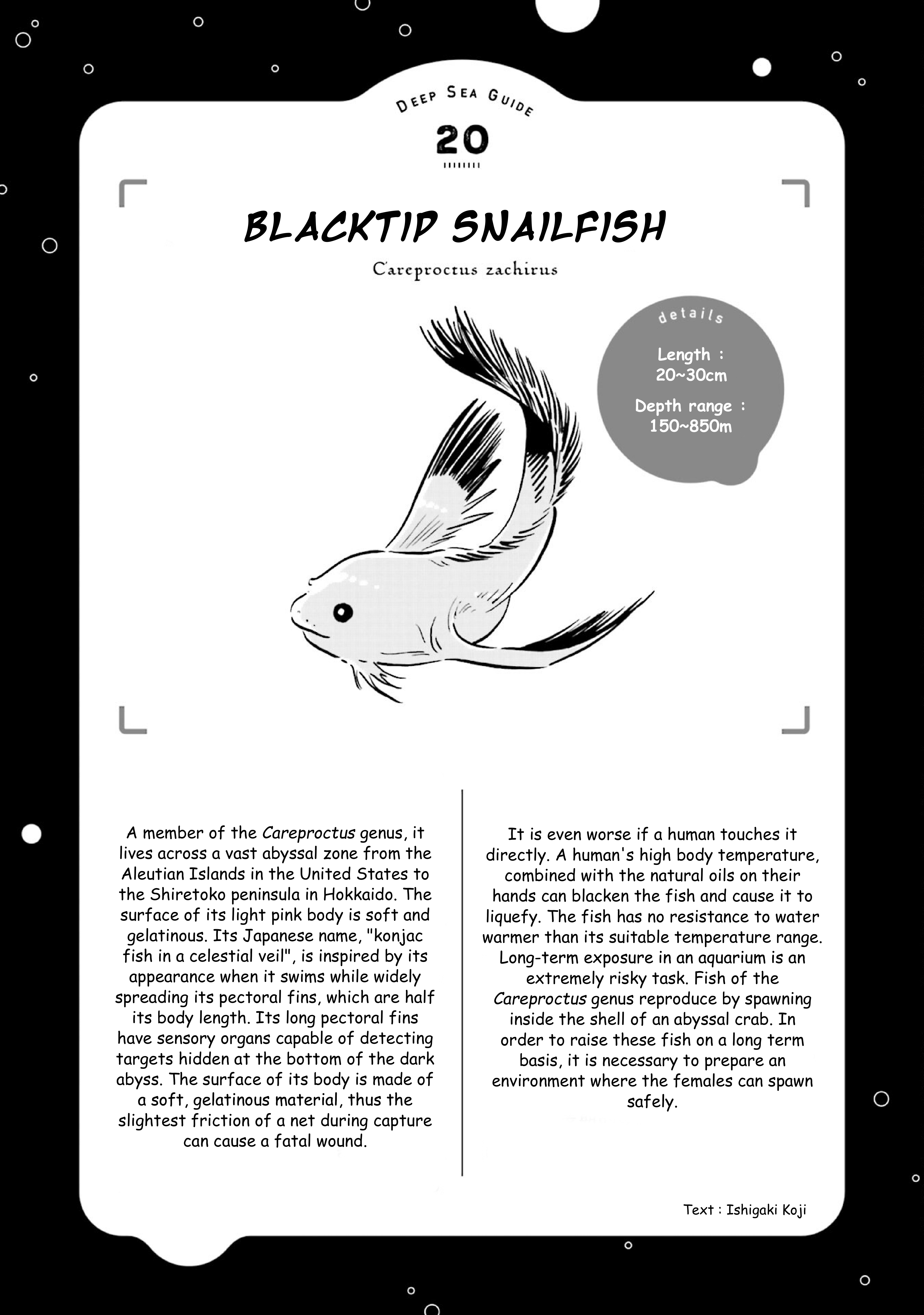 DEEP SEA GUIDE

20

BLACKTIP SNAILFISH

Careproctus zachirus

details

Length : 20~30cm

Depth range : 150~850m

A member of the Careproctus genus, it lives across a vast abyssal zone from the Aleutian Islands in the United States to the Shiretoko peninsula in Hokkaido. The surface of its light pink body is soft and gelatinous. Its Japanese name, "konjac fish in a celestial veil", is inspired by its appearance when it swims while widely spreading its pectoral fins, which are half its body length. Its long pectoral fins have sensory organs capable of detecting targets hidden at the bottom of the dark abyss. The surface of its body is made of a soft, gelatinous material, thus the slightest friction of a net during capture can cause a fatal wound.

It is even worse if a human touches it directly. A human's high body temperature, combined with the natural oils on their hands can blacken the fish and cause it to liquefy. The fish has no resistance to water warmer than its suitable temperature range. Long-term exposure in an aquarium is an extremely risky task. Fish of the Careproctus genus reproduce by spawning inside the shell of an abyssal crab. In order to raise these fish on a long term basis, it is necessary to prepare an environment where the females can spawn safely.

Text : Ishigaki Koji